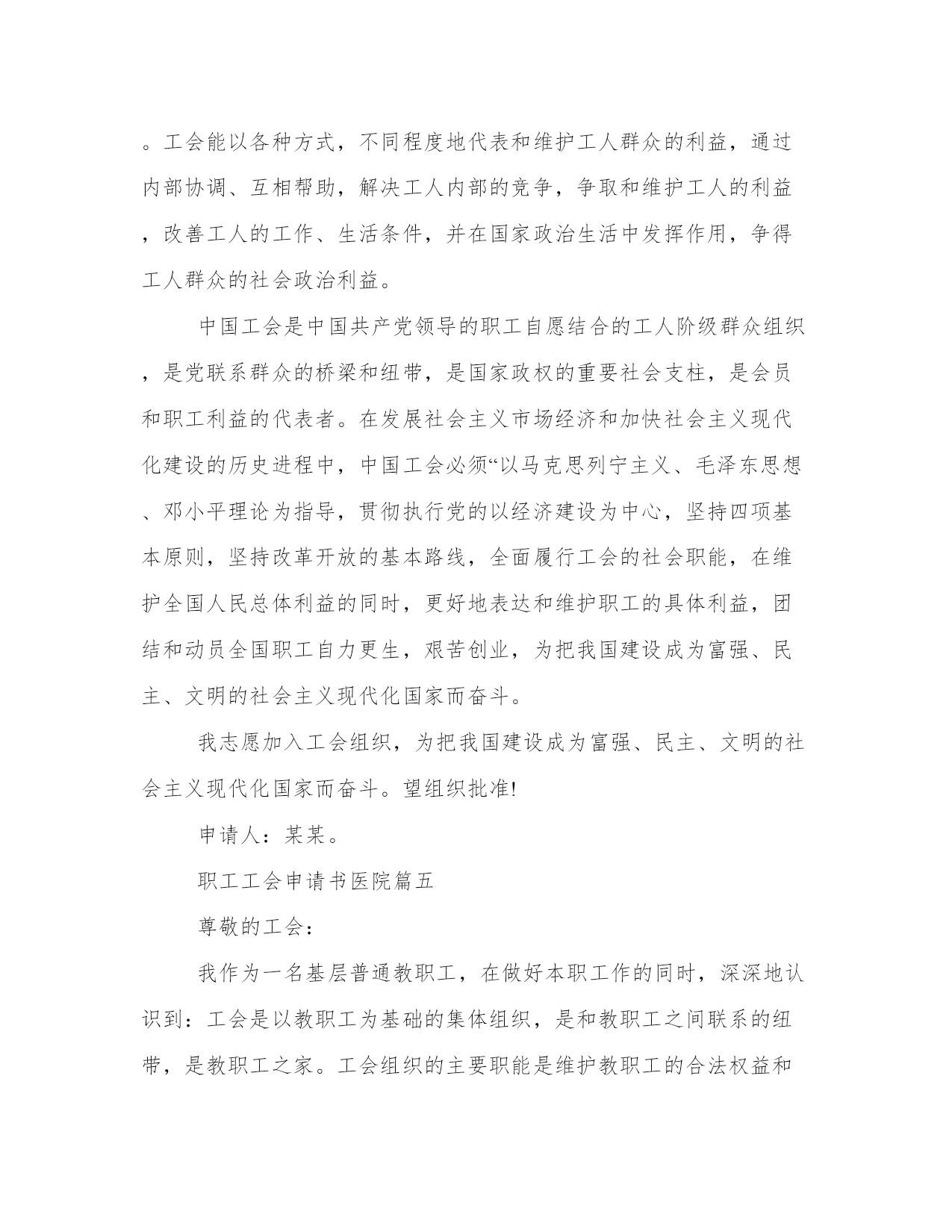 。工会能以各种方式，不同程度地代表和维护工人群众的利益，通过内部协调、互相帮助，解决工人内部的竞争，争取和维护工人的利益，改善工人的工作、生活条件，并在国家政治生活中发挥作用，争得工人群众的社会政治利益。

中国工会是中国共产党领导的职工自愿结合的工人阶级群众组织，是党联系群众的桥梁和纽带，是国家政权的重要社会支柱，是会员和职工利益的代表者。在发展社会主义市场经济和加快社会主义现代化建设的历史进程中，中国工会必须“以马克思列宁主义、毛泽东思想、邓小平理论为指导，贯彻执行党的以经济建设为中心，坚持四项基本原则，坚持改革开放的基本路线，全面履行工会的社会职能，在维护全国人民总体利益的同时，更好地表达和维护职工的具体利益，团结和动员全国职工自力更生，艰苦创业，为把我国建设成为富强、民主、文明的社会主义现代化国家而奋斗。

我志愿加入工会组织，为把我国建设成为富强、民主、文明的社会主义现代化国家而奋斗。望组织批准!

申请人：某某。

职工工会申请书医院篇五

尊敬的工会：

我作为一名基层普通教职工，在做好本职工作的同时，深深地认识到：工会是以教职工为基础的集体组织，是和教职工之间联系的纽带，是教职工之家。工会组织的主要职能是维护教职工的合法权益和